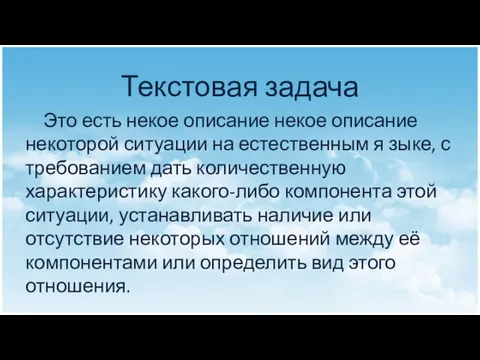 Текстовая задача

Это есть некое описание некое описание некоторой ситуации на естественным я зыке, с требованием дать количественную характеристику какого-либо компонента этой ситуации, устанавливать наличие или отсутствие некоторых отношений между её компонентами или определить вид этого отношения.